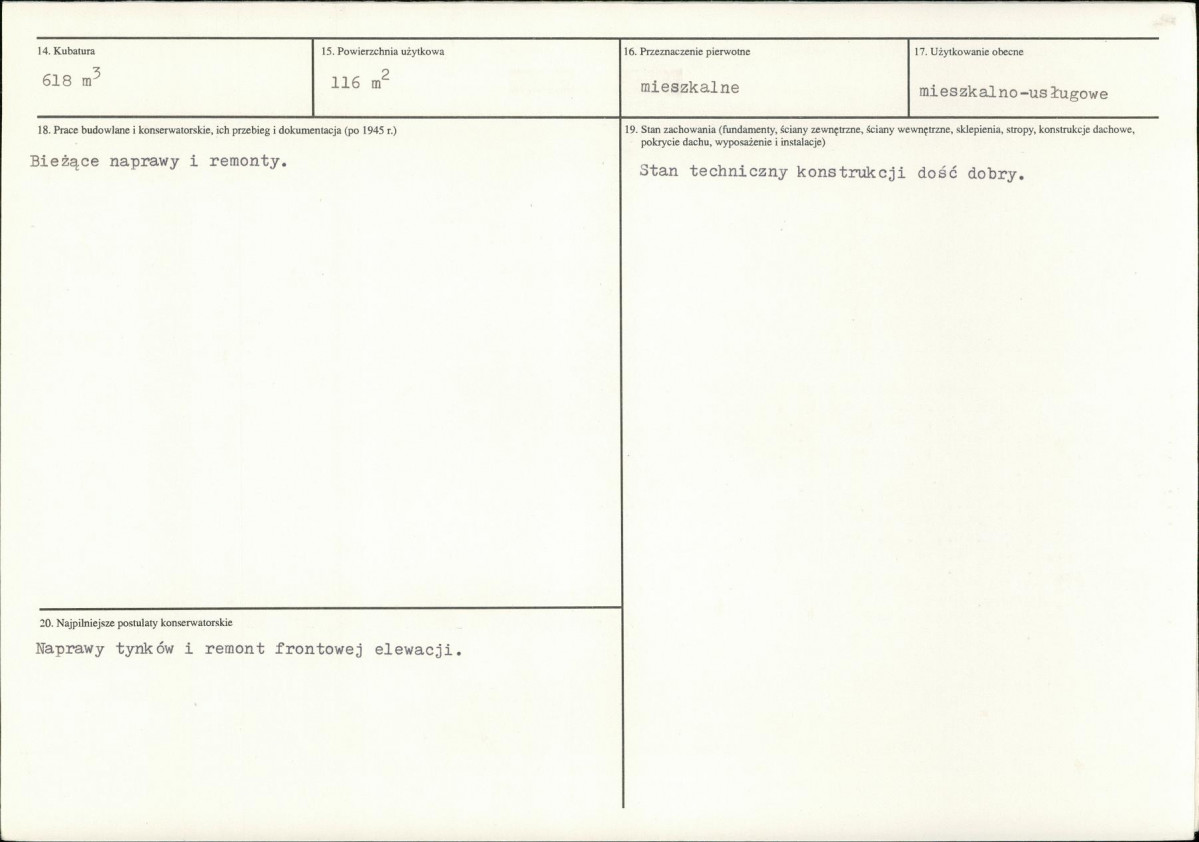 14. Kubatura

618 $m^3$

15. Powierzchnia użytkowa

116 $m^2$

16. Przeznaczenie pierwotne

mieszkalne

17. Użytkowanie obecne

mieszkalno-usługowe

18. Prace budowlane i konserwatorskie, ich przebieg i dokumentacja (po 1945 r.)

Bieżące naprawy i remonty.

20. Najpilniejsze postulaty konserwatorskie

Naprawy tynków i remont frontowej elewacji.

19. Stan zachowania (fundamenty, ściany zewnętrzne, ściany wewnętrzne, sklepienia, stropy, konstrukcje dachowe, pokrycie dachu, wyposażenie i instalacje)

Stan techniczny konstrukcji dość dobry.